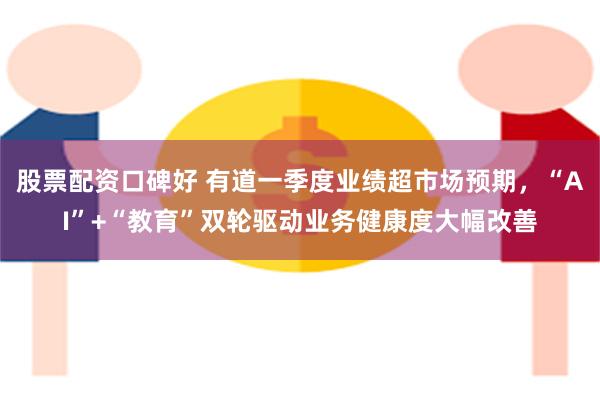 股票配资口碑好 有道一季度业绩超市场预期，“AI”+“教育”双轮驱动业务健康度大幅改善